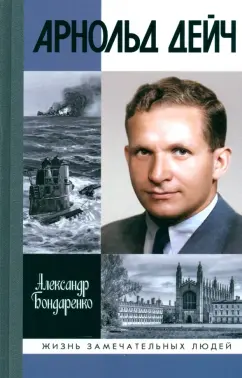 АРНОЛЬД ДЕЙЧ

Александр Бондаренко

ЖИЗНЬ ЗАМЕЧАТЕЛЬНЫХ ЛЮДЕЙ